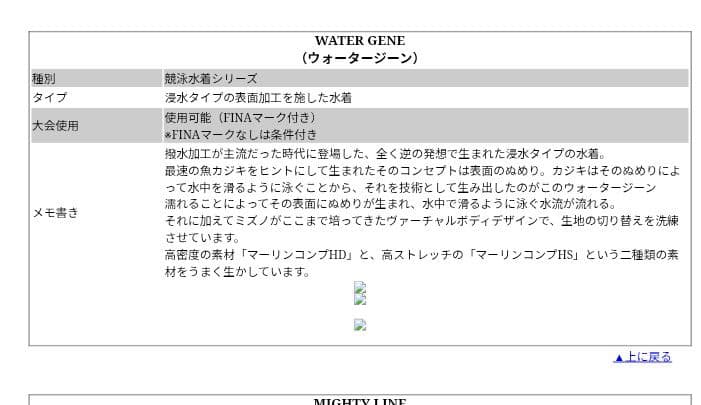 WATER GENE
（ウォータージーン）

| 種別 | 競泳水着シリーズ |
|---|---|
| タイプ | 浸水タイプの表面加工を施した水着 |
| 大会使用 | 使用可能（FINAマーク付き）<br>*FINAマークなしは条件付き |
| メモ書き | 撥水加工が主流だった時代に登場した、全く逆の発想で生まれた浸水タイプの水着。<br>最速の魚カジキをヒントにして生まれたそのコンセプトは表面のぬめり。カジキはそのぬめりによって水中を滑るように泳ぐことから、それを技術として生み出したのがこのウォータージーン<br>濡れることによってその表面にぬめりが生まれ、水中で滑るように泳ぐ水流が流れる。<br>それに加えてミズノがここまで培ってきたヴァーチャルボディデザインで、生地の切り替えを洗練させています。<br>高密度の素材「マーリンコンプHD」と、高ストレッチの「マーリンコンプHS」という二種類の素材をうまく生かしています。 |

▲上に戻る

MIGHTY LINE